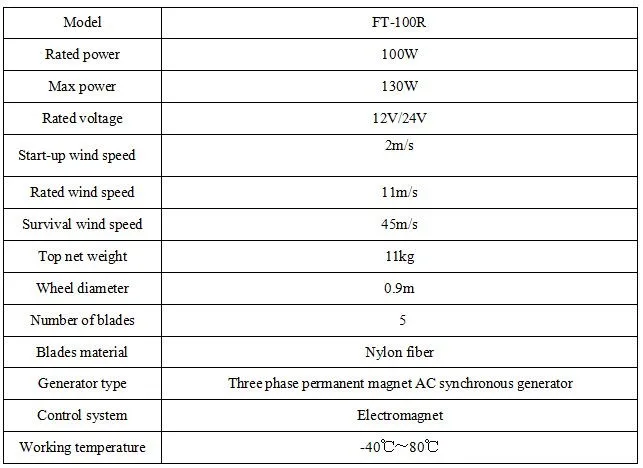 | Model | FT-100R |
|---|---|
| Rated power | 100W |
| Max power | 130W |
| Rated voltage | 12V/24V |
| Start-up wind speed | 2m/s |
| Rated wind speed | 11m/s |
| Survival wind speed | 45m/s |
| Top net weight | 11kg |
| Wheel diameter | 0.9m |
| Number of blades | 5 |
| Blades material | Nylon fiber |
| Generator type | Three phase permanent magnet AC synchronous generator |
| Control system | Electromagnet |
| Working temperature | -40℃~80℃ |